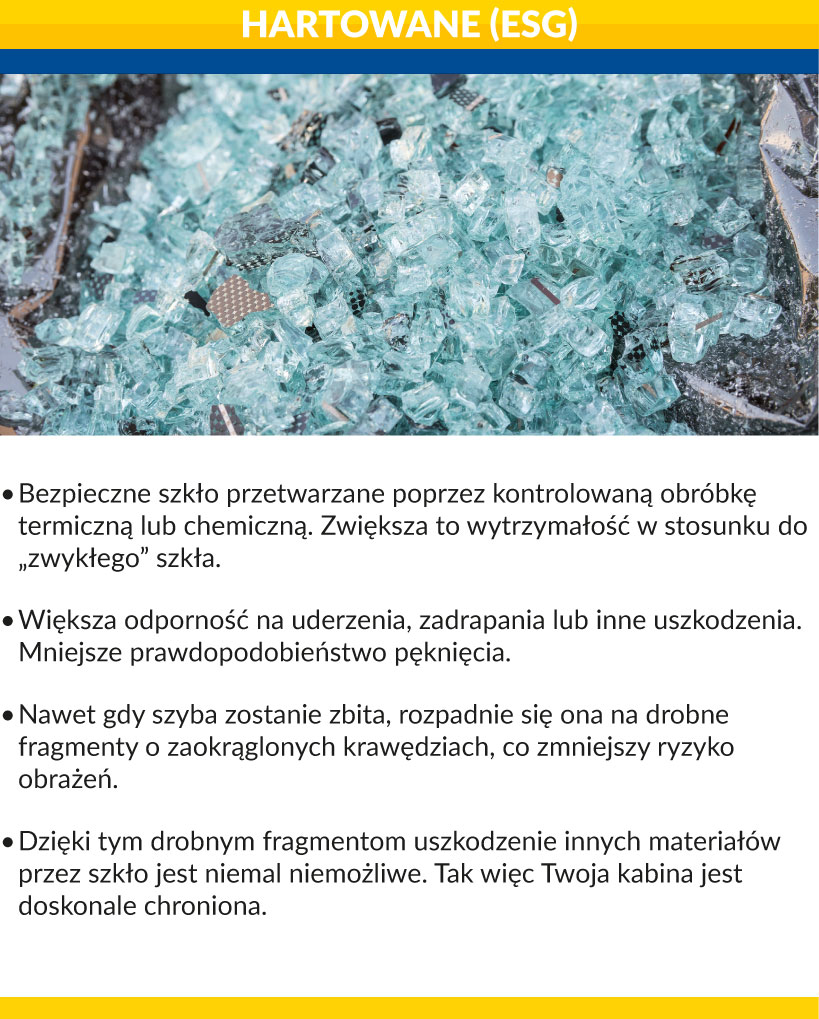 HARTOWANE (ESG)

• Bezpieczne szkło przetwarzane poprzez kontrolowaną obróbkę termiczną lub chemiczną. Zwiększa to wytrzymałość w stosunku do „zwykłego” szkła.

• Większa odporność na uderzenia, zadrapania lub inne uszkodzenia. Mniejsze prawdopodobieństwo pęknięcia.

• Nawet gdy szyba zostanie zbita, rozpadnie się ona na drobne fragmenty o zaokrąglonych krawędziach, co zmniejszy ryzyko obrażeń.

• Dzięki tym drobnym fragmentom uszkodzenie innych materiałów przez szkło jest niemal niemożliwe. Tak więc Twoja kabina jest doskonale chroniona.